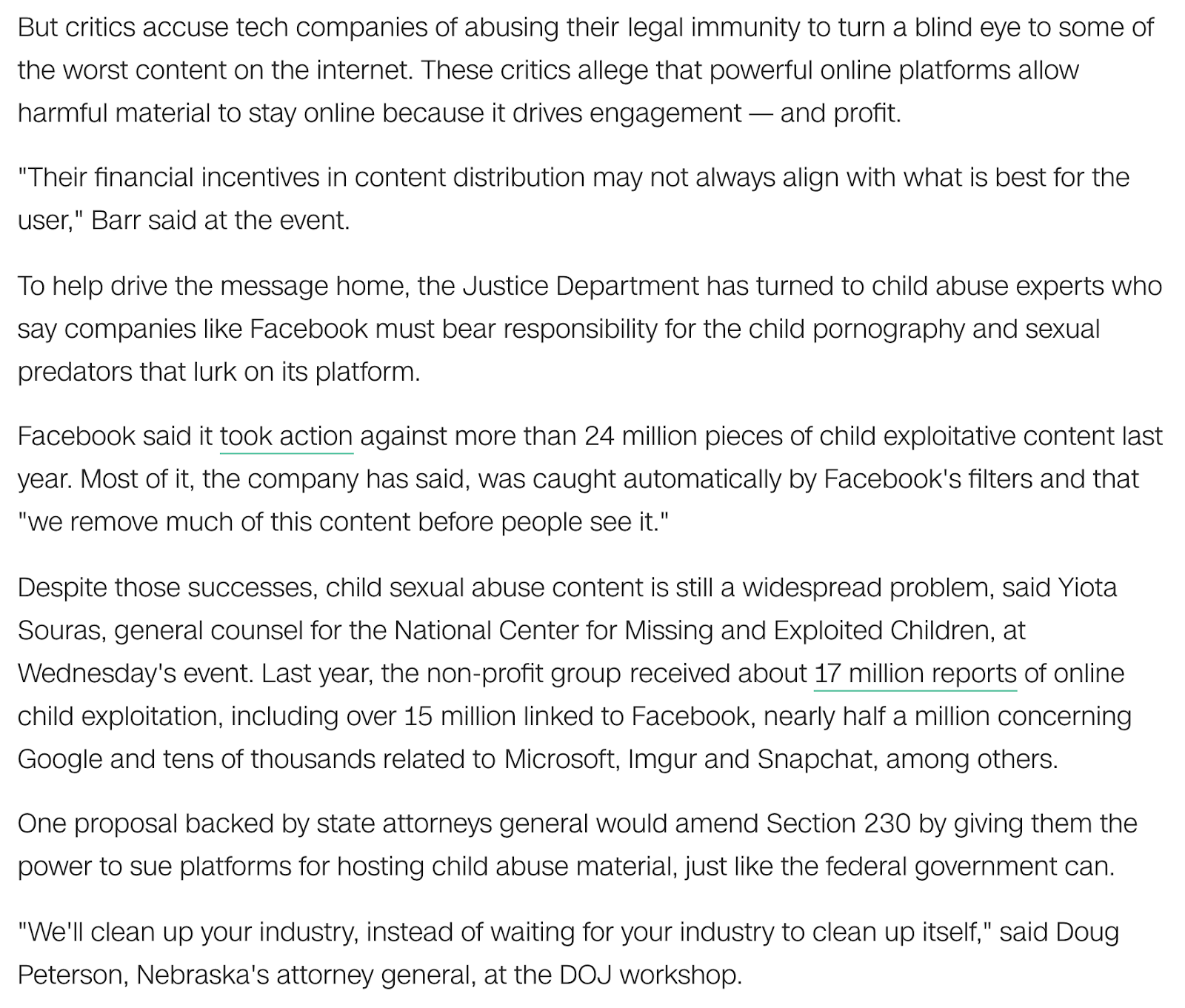 But critics accuse tech companies of abusing their legal immunity to turn a blind eye to some of the worst content on the internet. These critics allege that powerful online platforms allow harmful material to stay online because it drives engagement — and profit.

"Their financial incentives in content distribution may not always align with what is best for the user," Barr said at the event.

To help drive the message home, the Justice Department has turned to child abuse experts who say companies like Facebook must bear responsibility for the child pornography and sexual predators that lurk on its platform.

Facebook said it took action against more than 24 million pieces of child exploitative content last year. Most of it, the company has said, was caught automatically by Facebook's filters and that "we remove much of this content before people see it."

Despite those successes, child sexual abuse content is still a widespread problem, said Yiota Souras, general counsel for the National Center for Missing and Exploited Children, at Wednesday's event. Last year, the non-profit group received about 17 million reports of online child exploitation, including over 15 million linked to Facebook, nearly half a million concerning Google and tens of thousands related to Microsoft, Imgur and Snapchat, among others.

One proposal backed by state attorneys general would amend Section 230 by giving them the power to sue platforms for hosting child abuse material, just like the federal government can.

"We'll clean up your industry, instead of waiting for your industry to clean up itself," said Doug Peterson, Nebraska's attorney general, at the DOJ workshop.